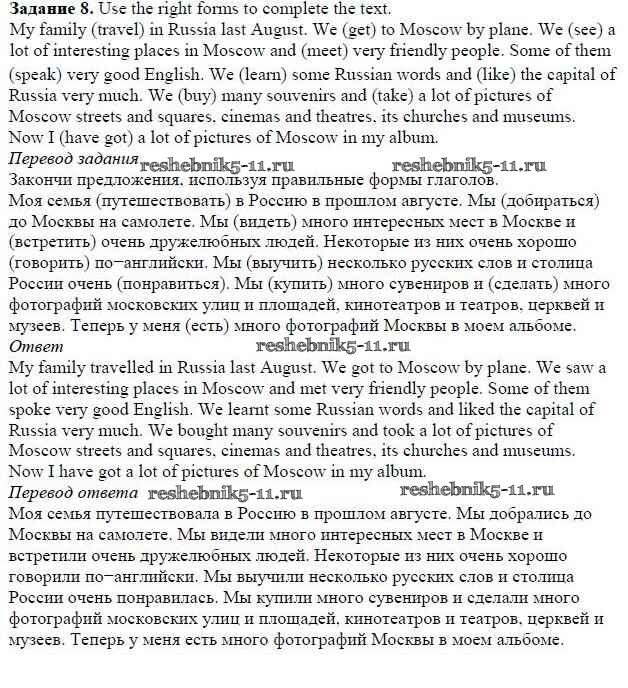 **Задание 8.** Use the right forms to complete the text.
My family (travel) in Russia last August. We (get) to Moscow by plane. We (see) a lot of interesting places in Moscow and (meet) very friendly people. Some of them (speak) very good English. We (learn) some Russian words and (like) the capital of Russia very much. We (buy) many souvenirs and (take) a lot of pictures of Moscow streets and squares, cinemas and theatres, its churches and museums. Now I (have got) a lot of pictures of Moscow in my album.
*Перевод задания* reshebnik5-11.ru reshebnik5-11.ru
Закончи предложения, используя правильные формы глаголов.
Моя семья (путешествовать) в Россию в прошлом августе. Мы (добираться) до Москвы на самолете. Мы (видеть) много интересных мест в Москве и (встретить) очень дружелюбных людей. Некоторые из них очень хорошо (говорить) по−английски. Мы (выучить) несколько русских слов и столица России очень (понравиться). Мы (купить) много сувениров и (сделать) много фотографий московских улиц и площадей, кинотеатров и театров, церквей и музеев. Теперь у меня (есть) много фотографий Москвы в моем альбоме.
*Ответ* reshebnik5-11.ru
My family travelled in Russia last August. We got to Moscow by plane. We saw a lot of interesting places in Moscow and met very friendly people. Some of them spoke very good English. We learnt some Russian words and liked the capital of Russia very much. We bought many souvenirs and took a lot of pictures of Moscow streets and squares, cinemas and theatres, its churches and museums. Now I have got a lot of pictures of Moscow in my album.
*Перевод ответа* reshebnik5-11.ru reshebnik5-11.ru
Моя семья путешествовала в Россию в прошлом августе. Мы добрались до Москвы на самолете. Мы видели много интересных мест в Москве и встретили очень дружелюбных людей. Некоторые из них очень хорошо говорили по−английски. Мы выучили несколько русских слов и столица России очень понравилась. Мы купили много сувениров и сделали много фотографий московских улиц и площадей, кинотеатров и театров, церквей и музеев. Теперь у меня есть много фотографий Москвы в моем альбоме.